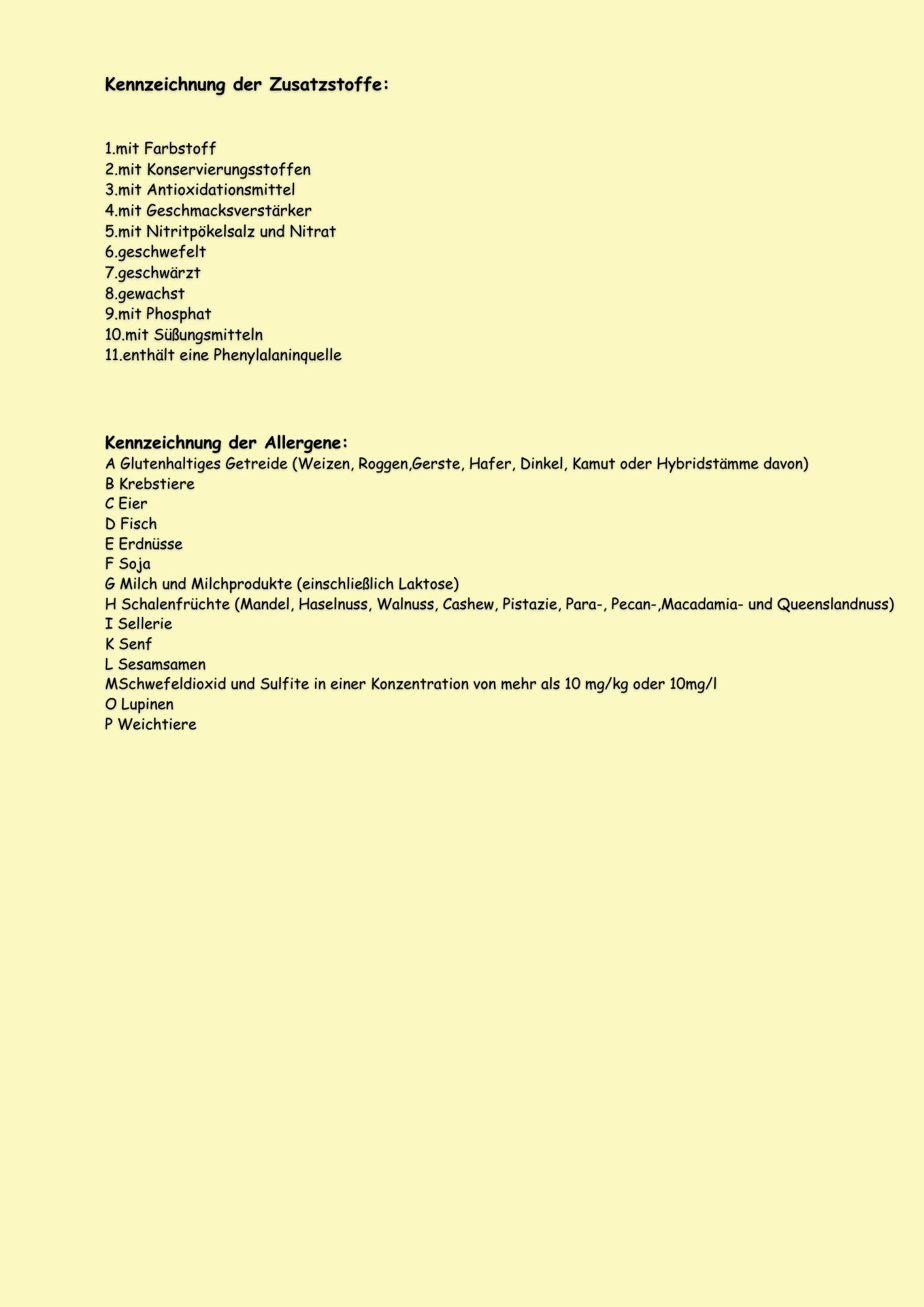 Kennzeichnung der Zusatzstoffe:

1.mit Farbstoff
2.mit Konservierungsstoffen
3.mit Antioxidationsmittel
4.mit Geschmacksverstärker
5.mit Nitritpökelsalz und Nitrat
6.geschwefelt
7.geschwärzt
8.gewachst
9.mit Phosphat
10.mit Süßungsmitteln
11.enthält eine Phenylalaninquelle

Kennzeichnung der Allergene:
A Glutenhaltiges Getreide (Weizen, Roggen,Gerste, Hafer, Dinkel, Kamut oder Hybridstämme davon)
B Krebstiere
C Eier
D Fisch
E Erdnüsse
F Soja
G Milch und Milchprodukte (einschließlich Laktose)
H Schalenfrüchte (Mandel, Haselnuss, Walnuss, Cashew, Pistazie, Para-, Pecan-,Macadamia- und Queenslandnuss)
I Sellerie
K Senf
L Sesamsamen
MSchwefeldioxid und Sulfite in einer Konzentration von mehr als 10 mg/kg oder 10mg/l
O Lupinen
P Weichtiere